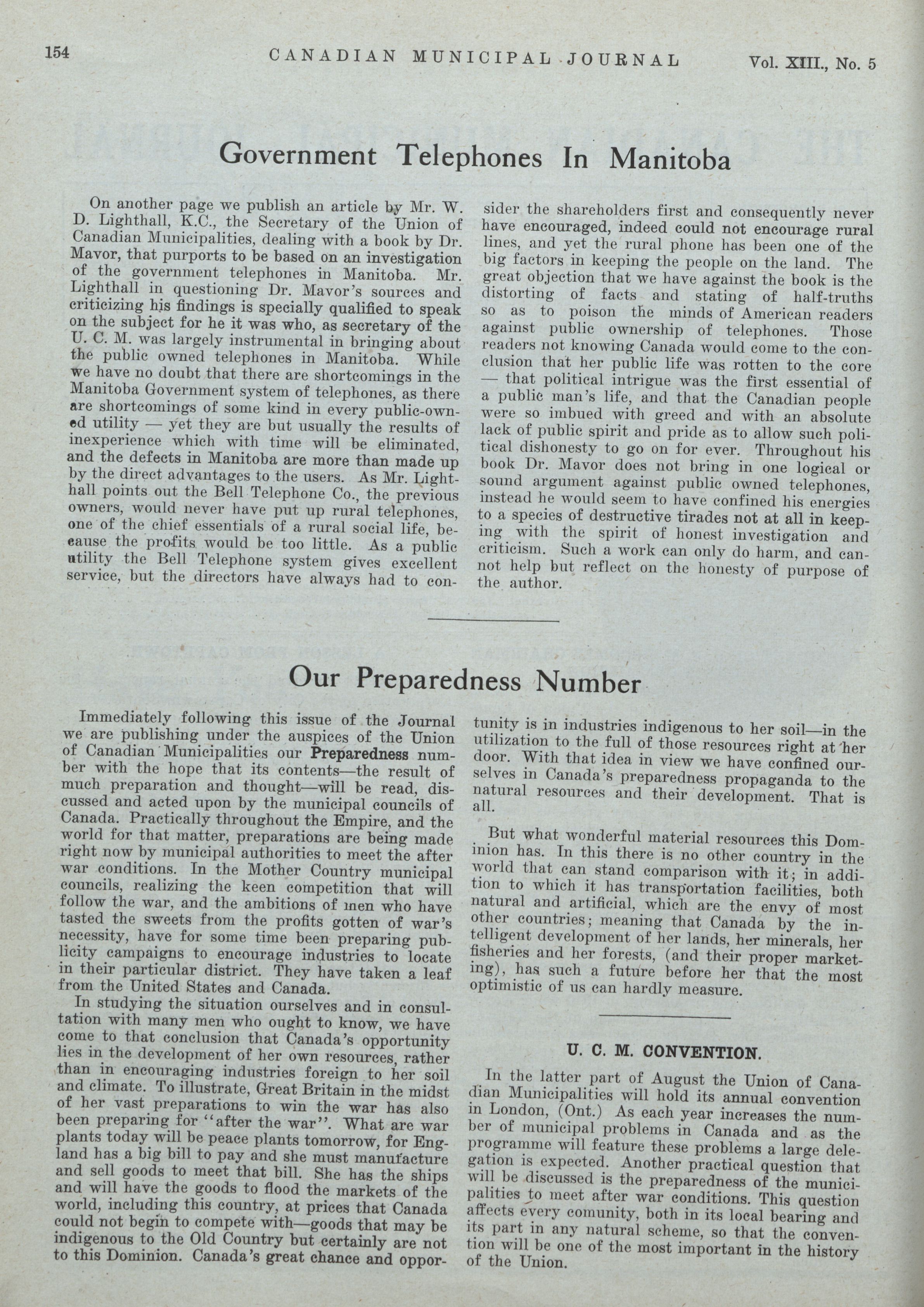 154 CANADIAN MUNICIPAL JOURNAL Vol. XIII., No. 5

Government Telephones In Manitoba

On another page we publish an article by Mr. W. D. Lighthall, K.C., the Secretary of the Union of Canadian Municipalities, dealing with a book by Dr. Mavor, that purports to be based on an investigation of the government telephones in Manitoba. Mr. Lighthall in questioning Dr. Mavor's sources and criticizing his findings is specially qualified to speak on the subject for he it was who, as secretary of the U. C. M. was largely instrumental in bringing about the public owned telephones in Manitoba. While we have no doubt that there are shortcomings in the Manitoba Government system of telephones, as there are shortcomings of some kind in every public-owned utility — yet they are but usually the results of inexperience which with time will be eliminated, and the defects in Manitoba are more than made up by the direct advantages to the users. As Mr. Lighthall points out the Bell Telephone Co., the previous owners, would never have put up rural telephones, one of the chief essentials of a rural social life, because the profits would be too little. As a public utility the Bell Telephone system gives excellent service, but the directors have always had to consider the shareholders first and consequently never have encouraged, indeed could not encourage rural lines, and yet the rural phone has been one of the big factors in keeping the people on the land. The great objection that we have against the book is the distorting of facts and stating of half-truths so as to poison the minds of American readers against public ownership of telephones. Those readers not knowing Canada would come to the conclusion that her public life was rotten to the core — that political intrigue was the first essential of a public man's life, and that the Canadian people were so imbued with greed and with an absolute lack of public spirit and pride as to allow such political dishonesty to go on for ever. Throughout his book Dr. Mavor does not bring in one logical or sound argument against public owned telephones, instead he would seem to have confined his energies to a species of destructive tirades not at all in keeping with the spirit of honest investigation and criticism. Such a work can only do harm, and cannot help but reflect on the honesty of purpose of the author.

Our Preparedness Number

Immediately following this issue of the Journal we are publishing under the auspices of the Union of Canadian Municipalities our Preparedness number with the hope that its contents—the result of much preparation and thought—will be read, discussed and acted upon by the municipal councils of Canada. Practically throughout the Empire, and the world for that matter, preparations are being made right now by municipal authorities to meet the after war conditions. In the Mother Country municipal councils, realizing the keen competition that will follow the war, and the ambitions of men who have tasted the sweets from the profits gotten of war's necessity, have for some time been preparing publicity campaigns to encourage industries to locate in their particular district. They have taken a leaf from the United States and Canada.

In studying the situation ourselves and in consultation with many men who ought to know, we have come to that conclusion that Canada's opportunity lies in the development of her own resources, rather than in encouraging industries foreign to her soil and climate. To illustrate, Great Britain in the midst of her vast preparations to win the war has also been preparing for "after the war". What are war plants today will be peace plants tomorrow, for England has a big bill to pay and she must manufacture and sell goods to meet that bill. She has the ships and will have the goods to flood the markets of the world, including this country, at prices that Canada could not begin to compete with—goods that may be indigenous to the Old Country but certainly are not to this Dominion. Canada's great chance and opportunity is in industries indigenous to her soil—in the utilization to the full of those resources right at her door. With that idea in view we have confined ourselves in Canada's preparedness propaganda to the natural resources and their development. That is all.

But what wonderful material resources this Dominion has. In this there is no other country in the world that can stand comparison with it; in addition to which it has transportation facilities, both natural and artificial, which are the envy of most other countries; meaning that Canada by the intelligent development of her lands, her minerals, her fisheries and her forests, (and their proper marketing), has such a future before her that the most optimistic of us can hardly measure.

U. C. M. CONVENTION.

In the latter part of August the Union of Canadian Municipalities will hold its annual convention in London, (Ont.) As each year increases the number of municipal problems in Canada and as the programme will feature these problems a large delegation is expected. Another practical question that will be discussed is the preparedness of the municipalities to meet after war conditions. This question affects every comunity, both in its local bearing and its part in any natural scheme, so that the convention will be one of the most important in the history of the Union.